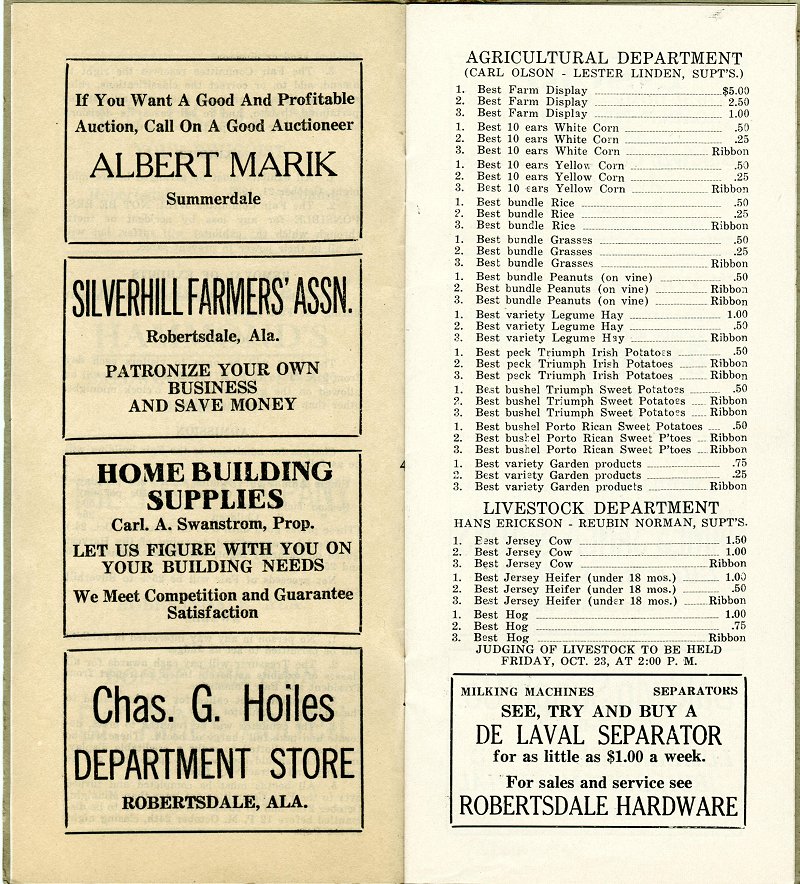 If You Want A Good And Profitable Auction, Call On A Good Auctioneer

ALBERT MARIK

Summerdale

SILVERHILL FARMERS' ASSN.

Robertsdale, Ala.

PATRONIZE YOUR OWN BUSINESS AND SAVE MONEY

HOME BUILDING SUPPLIES

Carl. A. Swanstrom, Prop.

LET US FIGURE WITH YOU ON YOUR BUILDING NEEDS

We Meet Competition and Guarantee Satisfaction

Chas. G. Hoiles

DEPARTMENT STORE

ROBERTSDALE, ALA.

AGRICULTURAL DEPARTMENT
(CARL OLSON - LESTER LINDEN, SUPT'S.)

1. Best Farm Display $5.00
2. Best Farm Display 2.50
3. Best Farm Display 1.00
1. Best 10 ears White Corn .50
2. Best 10 ears White Corn .25
3. Best 10 ears White Corn Ribbon
1. Best 10 ears Yellow Corn .50
2. Best 10 ears Yellow Corn .25
3. Best 10 ears Yellow Corn Ribbon
1. Best bundle Rice .50
2. Best bundle Rice .25
3. Best bundle Rice Ribbon
1. Best bundle Grasses .50
2. Best bundle Grasses .25
3. Best bundle Grasses Ribbon
1. Best bundle Peanuts (on vine) .50
2. Best bundle Peanuts (on vine) Ribbon
3. Best bundle Peanuts (on vine) Ribbon
1. Best variety Legume Hay 1.00
2. Best variety Legume Hay .50
3. Best variety Legume Hay Ribbon
1. Best peck Triumph Irish Potatoes .50
2. Best peck Triumph Irish Potatoes Ribbon
3. Best peck Triumph Irish Potatoes Ribbon
1. Best bushel Triumph Sweet Potatoes .50
2. Best bushel Triumph Sweet Potatoes Ribbon
3. Best bushel Triumph Sweet Potatoes Ribbon
1. Best bushel Porto Rican Sweet Potatoes .50
2. Best bushel Porto Rican Sweet P'toes Ribbon
3. Best bushel Porto Rican Sweet P'toes Ribbon
1. Best variety Garden products .75
2. Best variety Garden products .25
3. Best variety Garden products Ribbon

LIVESTOCK DEPARTMENT
HANS ERICKSON - REUBIN NORMAN, SUPT'S.

1. Best Jersey Cow 1.50
2. Best Jersey Cow 1.00
3. Best Jersey Cow Ribbon
1. Best Jersey Heifer (under 18 mos.) 1.00
2. Best Jersey Heifer (under 18 mos.) .50
3. Best Jersey Heifer (under 18 mos.) Ribbon
1. Best Hog 1.00
2. Best Hog .75
3. Best Hog Ribbon

JUDGING OF LIVESTOCK TO BE HELD FRIDAY, OCT. 23, AT 2:00 P. M.

MILKING MACHINES SEPARATORS

SEE, TRY AND BUY A
DE LAVAL SEPARATOR
for as little as $1.00 a week.

For sales and service see
ROBERTSDALE HARDWARE